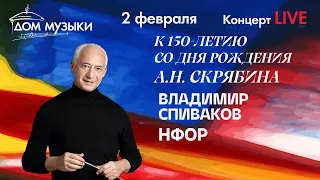 ДОМ МУЗЫКИ

2 февраля

Концерт LIVE

К 150-ЛЕТИЮ СО ДНЯ РОЖДЕНИЯ А.Н. СКРЯБИНА

ВЛАДИМИР СПИВАКОВ

НФОР